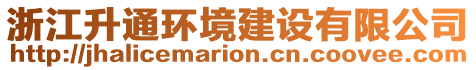 浙江升通环境建设有限公司
http://jhalicemarion.cn.coovee.com